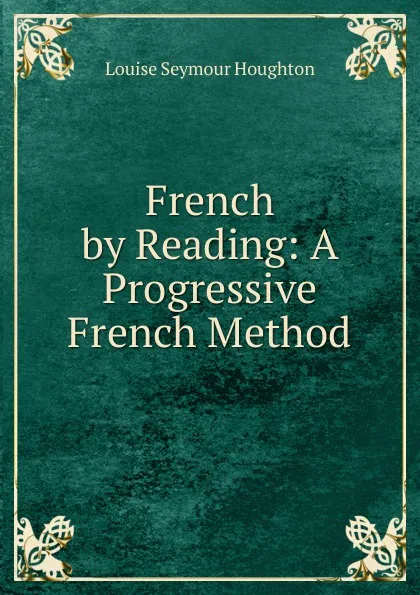 Louise Seymour Houghton

French by Reading: A Progressive French Method